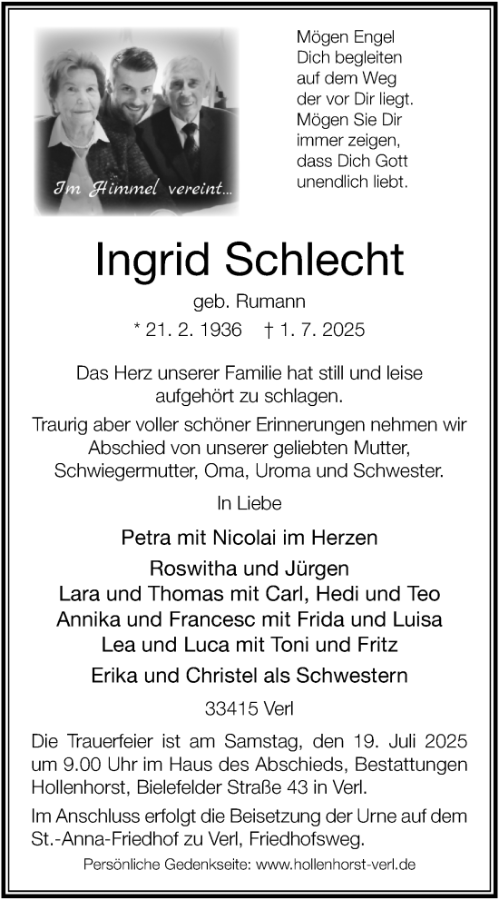 Im Himmel vereint...

Mögen Engel
Dich begleiten
auf dem Weg
der vor Dir liegt.
Mögen Sie Dir
immer zeigen,
dass Dich Gott
unendlich liebt.

Ingrid Schlecht

geb. Rumann

* 21. 2. 1936 † 1. 7. 2025

Das Herz unserer Familie hat still und leise aufgehört zu schlagen.

Traurig aber voller schöner Erinnerungen nehmen wir Abschied von unserer geliebten Mutter, Schwiegermutter, Oma, Uroma und Schwester.

In Liebe

Petra mit Nicolai im Herzen

Roswitha und Jürgen
Lara und Thomas mit Carl, Hedi und Teo
Annika und Francesc mit Frida und Luisa
Lea und Luca mit Toni und Fritz

Erika und Christel als Schwestern

33415 Verl

Die Trauerfeier ist am Samstag, den 19. Juli 2025 um 9.00 Uhr im Haus des Abschieds, Bestattungen Hollenhorst, Bielefelder Straße 43 in Verl.

Im Anschluss erfolgt die Beisetzung der Urne auf dem St.-Anna-Friedhof zu Verl, Friedhofsweg.

Persönliche Gedenkseite: www.hollenhorst-verl.de